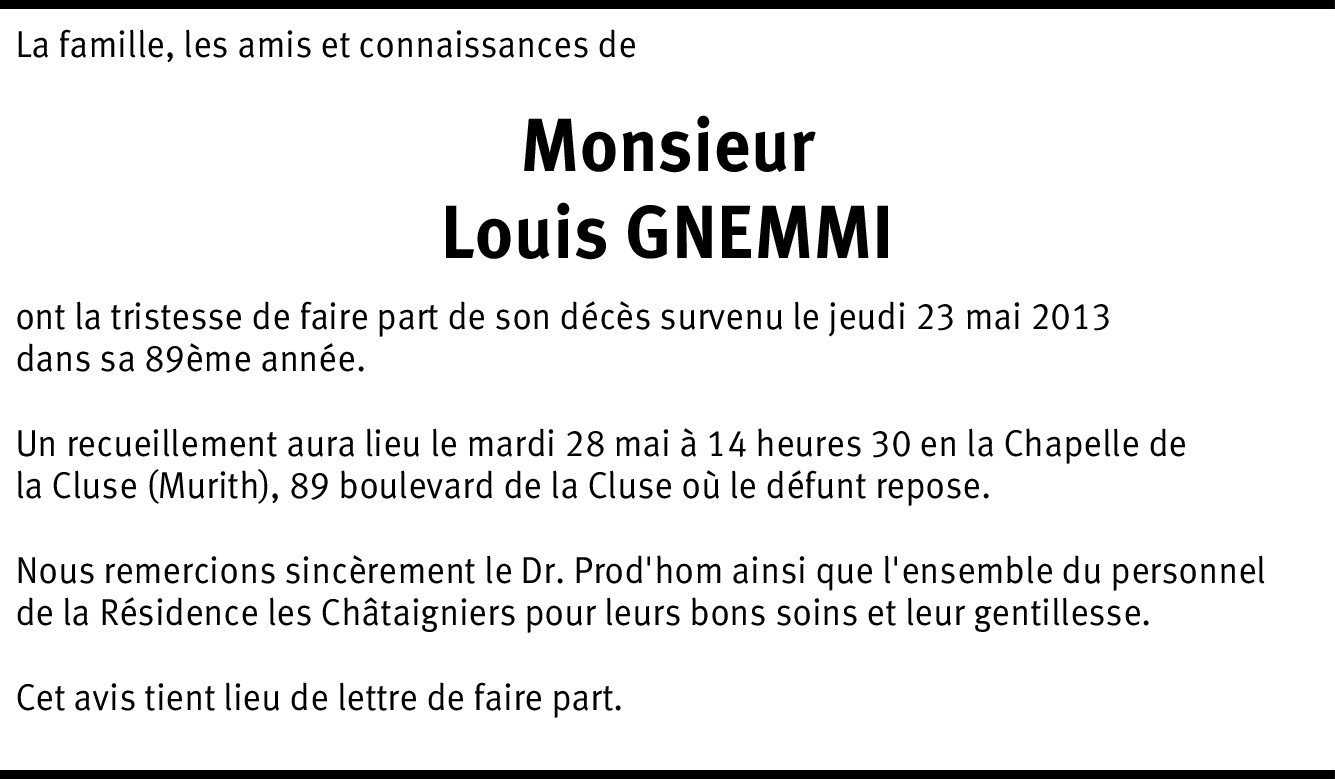 La famille, les amis et connaissances de

Monsieur
Louis GNEMMI

ont la tristesse de faire part de son décès survenu le jeudi 23 mai 2013 dans sa 89ème année.

Un recueillement aura lieu le mardi 28 mai à 14 heures 30 en la Chapelle de la Cluse (Murith), 89 boulevard de la Cluse où le défunt repose.

Nous remercions sincèrement le Dr. Prod'hom ainsi que l'ensemble du personnel de la Résidence les Châtaigniers pour leurs bons soins et leur gentillesse.

Cet avis tient lieu de lettre de faire part.